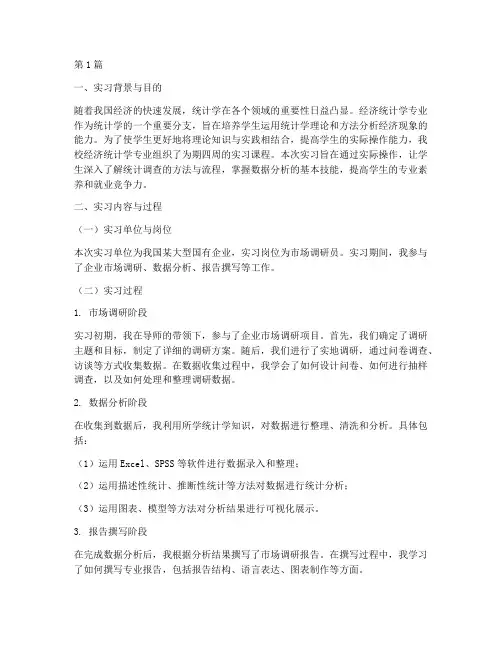 第1篇

一、实习背景与目的

随着我国经济的快速发展，统计学在各个领域的重要性日益凸显。经济统计学专业作为统计学的一个重要分支，旨在培养学生运用统计学理论和方法分析经济现象的能力。为了使学生更好地将理论知识与实践相结合，提高学生的实际操作能力，我校经济统计学专业组织了为期四周的实习课程。本次实习旨在通过实际操作，让学生深入了解统计调查的方法与流程，掌握数据分析的基本技能，提高学生的专业素养和就业竞争力。

二、实习内容与过程

（一）实习单位与岗位

本次实习单位为我国某大型国有企业，实习岗位为市场调研员。实习期间，我参与了企业市场调研、数据分析、报告撰写等工作。

（二）实习过程

1. 市场调研阶段

实习初期，我在导师的带领下，参与了企业市场调研项目。首先，我们确定了调研主题和目标，制定了详细的调研方案。随后，我们进行了实地调研，通过问卷调查、访谈等方式收集数据。在数据收集过程中，我学会了如何设计问卷、如何进行抽样调查，以及如何处理和整理调研数据。

2. 数据分析阶段

在收集到数据后，我利用所学统计学知识，对数据进行整理、清洗和分析。具体包括：

（1）运用Excel、SPSS等软件进行数据录入和整理；

（2）运用描述性统计、推断性统计等方法对数据进行统计分析；

（3）运用图表、模型等方法对分析结果进行可视化展示。

3. 报告撰写阶段

在完成数据分析后，我根据分析结果撰写了市场调研报告。在撰写过程中，我学习了如何撰写专业报告，包括报告结构、语言表达、图表制作等方面。